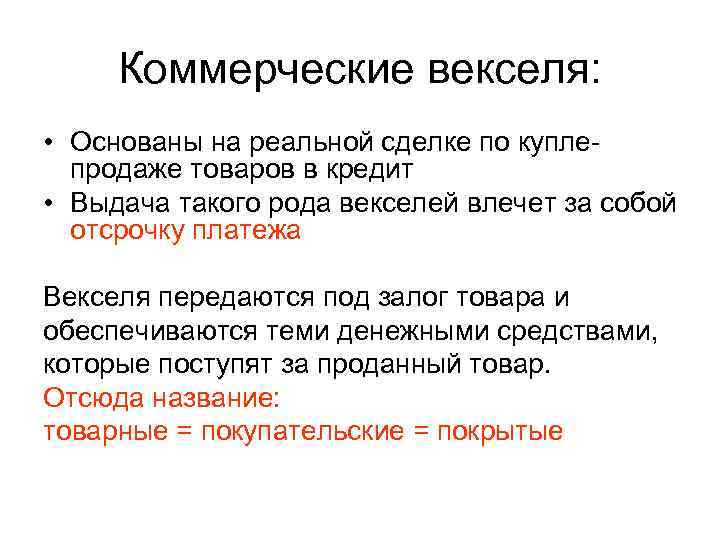 Коммерческие векселя:

• Основаны на реальной сделке по купле-продаже товаров в кредит
• Выдача такого рода векселей влечет за собой отсрочку платежа

Векселя передаются под залог товара и обеспечиваются теми денежными средствами, которые поступят за проданный товар.
Отсюда название:
товарные = покупательские = покрытые